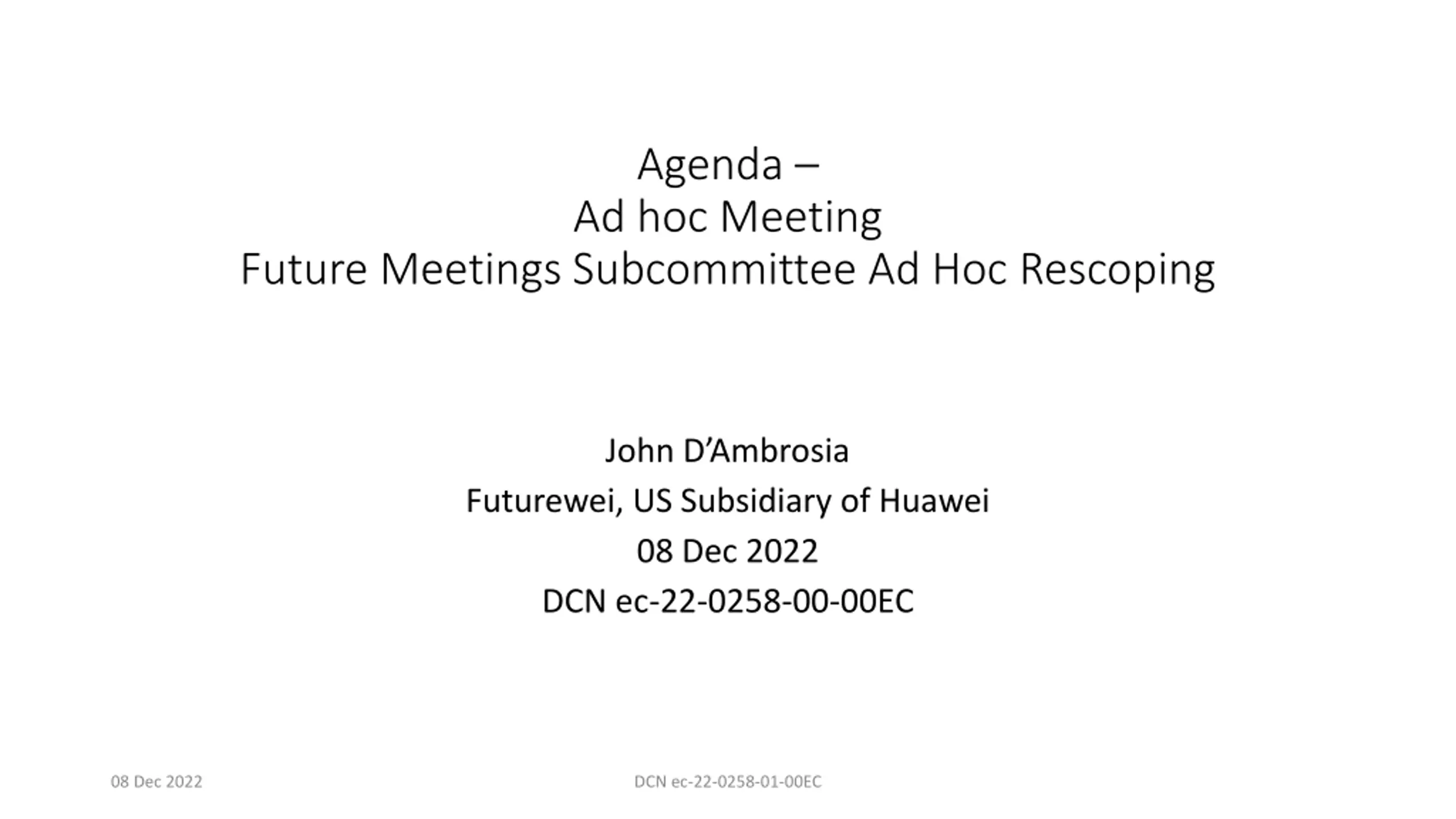 Agenda –
Ad hoc Meeting
Future Meetings Subcommittee Ad Hoc Rescoping

John D'Ambrosia
Futurewei, US Subsidiary of Huawei
08 Dec 2022
DCN ec-22-0258-00-00EC

08 Dec 2022

DCN ec-22-0258-01-00EC